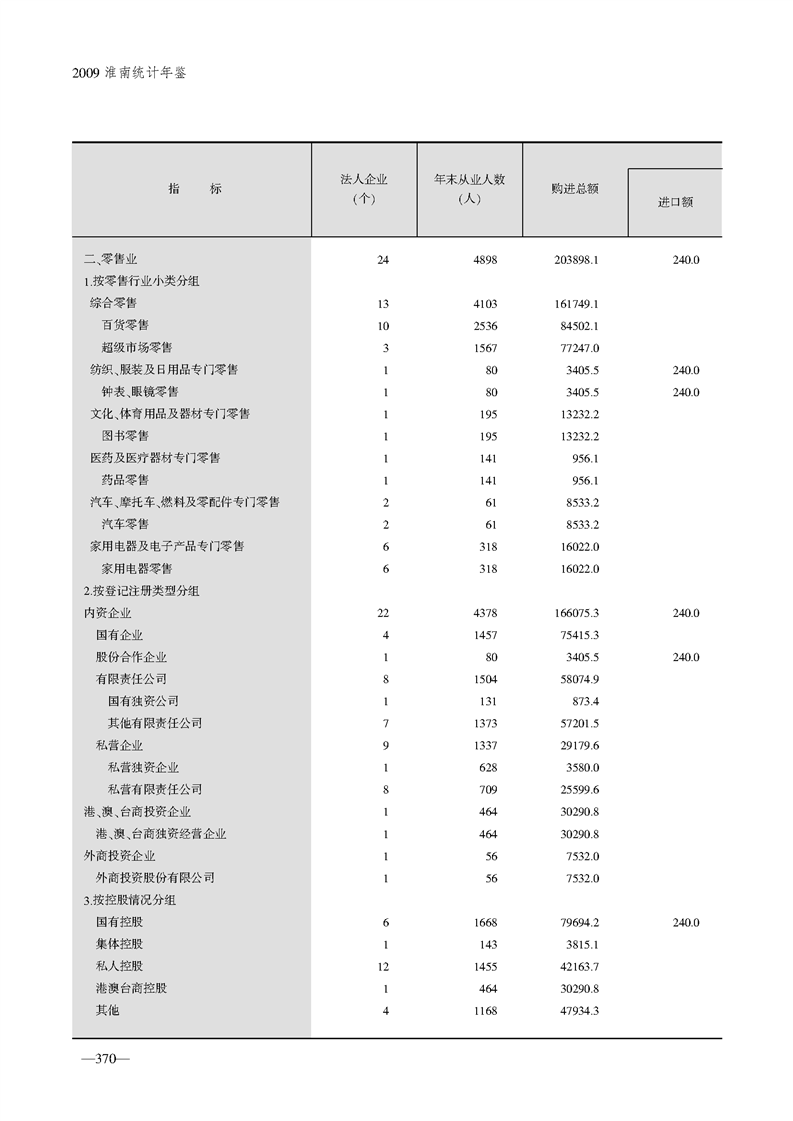 2009 淮南统计年鉴

| 指　　标 | 法人企业（个） | 年末从业人数（人） | 购进总额 | 进口额 |
|---|---|---|---|---|
| 二、零售业 | 24 | 4898 | 203898.1 | 240.0 |
| 1.按零售行业小类分组 | | | | |
| 综合零售 | 13 | 4103 | 161749.1 | |
| 百货零售 | 10 | 2536 | 84502.1 | |
| 超级市场零售 | 3 | 1567 | 77247.0 | |
| 纺织、服装及日用品专门零售 | 1 | 80 | 3405.5 | 240.0 |
| 钟表、眼镜零售 | 1 | 80 | 3405.5 | 240.0 |
| 文化、体育用品及器材专门零售 | 1 | 195 | 13232.2 | |
| 图书零售 | 1 | 195 | 13232.2 | |
| 医药及医疗器材专门零售 | 1 | 141 | 956.1 | |
| 药品零售 | 1 | 141 | 956.1 | |
| 汽车、摩托车、燃料及零配件专门零售 | 2 | 61 | 8533.2 | |
| 汽车零售 | 2 | 61 | 8533.2 | |
| 家用电器及电子产品专门零售 | 6 | 318 | 16022.0 | |
| 家用电器零售 | 6 | 318 | 16022.0 | |
| 2.按登记注册类型分组 | | | | |
| 内资企业 | 22 | 4378 | 166075.3 | 240.0 |
| 国有企业 | 4 | 1457 | 75415.3 | |
| 股份合作企业 | 1 | 80 | 3405.5 | 240.0 |
| 有限责任公司 | 8 | 1504 | 58074.9 | |
| 国有独资公司 | 1 | 131 | 873.4 | |
| 其他有限责任公司 | 7 | 1373 | 57201.5 | |
| 私营企业 | 9 | 1337 | 29179.6 | |
| 私营独资企业 | 1 | 628 | 3580.0 | |
| 私营有限责任公司 | 8 | 709 | 25599.6 | |
| 港、澳、台商投资企业 | 1 | 464 | 30290.8 | |
| 港、澳、台商独资经营企业 | 1 | 464 | 30290.8 | |
| 外商投资企业 | 1 | 56 | 7532.0 | |
| 外商投资股份有限公司 | 1 | 56 | 7532.0 | |
| 3.按控股情况分组 | | | | |
| 国有控股 | 6 | 1668 | 79694.2 | 240.0 |
| 集体控股 | 1 | 143 | 3815.1 | |
| 私人控股 | 12 | 1455 | 42163.7 | |
| 港澳台商控股 | 1 | 464 | 30290.8 | |
| 其他 | 4 | 1168 | 47934.3 | |

—370—